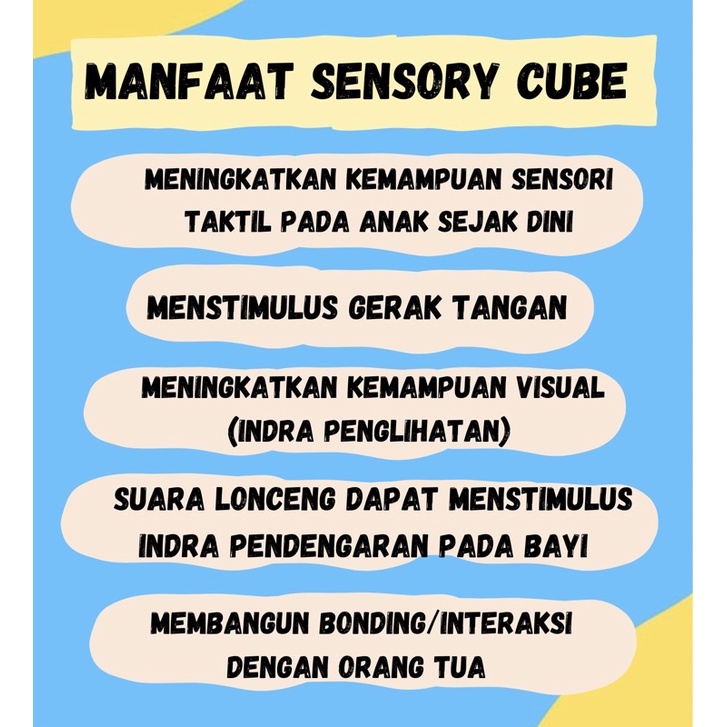 MANFAAT SENSORY CUBE

MENINGKATKAN KEMAMPUAN SENSORI TAKTIL PADA ANAK SEJAK DINI

MENSTIMULUS GERAK TANGAN

MENINGKATKAN KEMAMPUAN VISUAL (INDRA PENGLIHATAN)

SUARA LONCENG DAPAT MENSTIMULUS INDRA PENDENGARAN PADA BAYI

MEMBANGUN BONDING/INTERAKSI DENGAN ORANG TUA